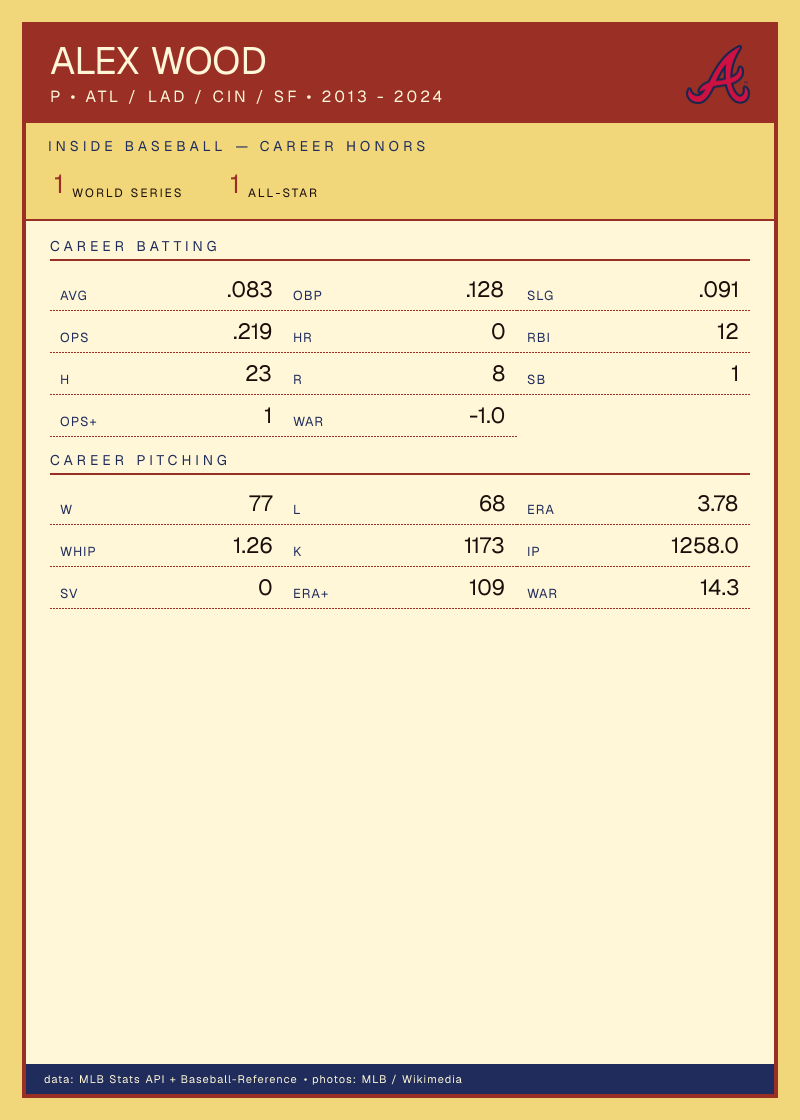 ALEX WOOD
P • ATL / LAD / CIN / SF • 2013 - 2024

INSIDE BASEBALL — CAREER HONORS

1 WORLD SERIES   1 ALL-STAR

CAREER BATTING

AVG .083
OBP .128
SLG .091
OPS .219
HR 0
RBI 12
H 23
R 8
SB 1
OPS+ 1
WAR -1.0

CAREER PITCHING

W 77
L 68
ERA 3.78
WHIP 1.26
K 1173
IP 1258.0
SV 0
ERA+ 109
WAR 14.3

data: MLB Stats API + Baseball-Reference • photos: MLB / Wikimedia